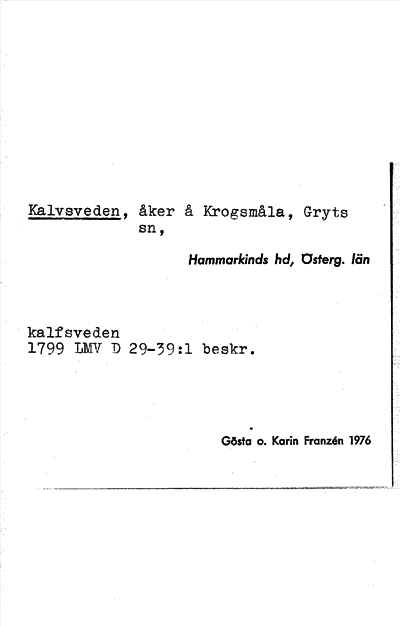 Kalvsveden, åker å Krogsmåla, Gryts sn,

Hammarkinds hd, Österg. län

kalfsveden
1799 LMV D 29-39:1 beskr.

Gösta o. Karin Franzén 1976